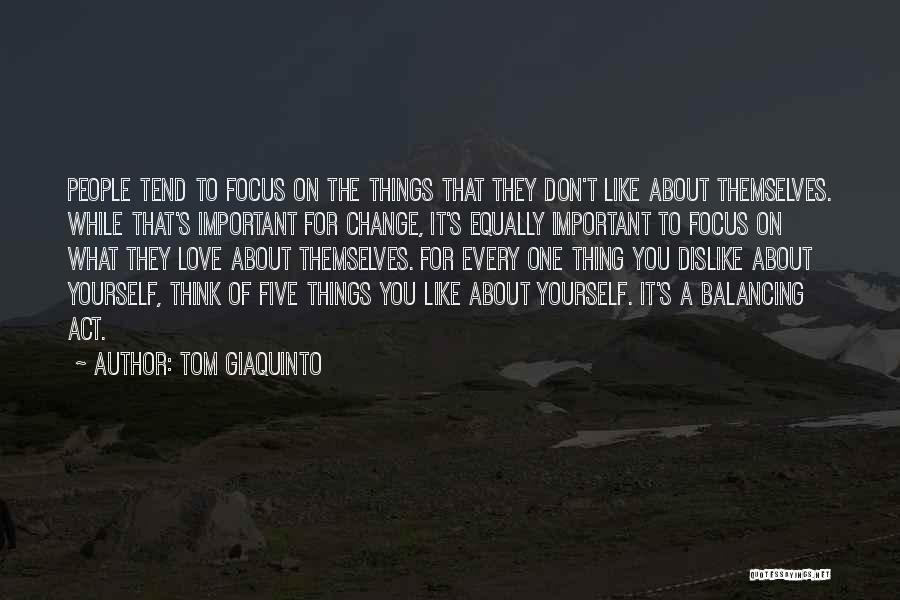 PEOPLE TEND TO FOCUS ON THE THINGS THAT THEY DON'T LIKE ABOUT THEMSELVES. WHILE THAT'S IMPORTANT FOR CHANGE, IT'S EQUALLY IMPORTANT TO FOCUS ON WHAT THEY LOVE ABOUT THEMSELVES. FOR EVERY ONE THING YOU DISLIKE ABOUT YOURSELF, THINK OF FIVE THINGS YOU LIKE ABOUT YOURSELF. IT'S A BALANCING ACT.

~ AUTHOR: TOM GIAQUINTO

QUOTESSAYINGS.NET